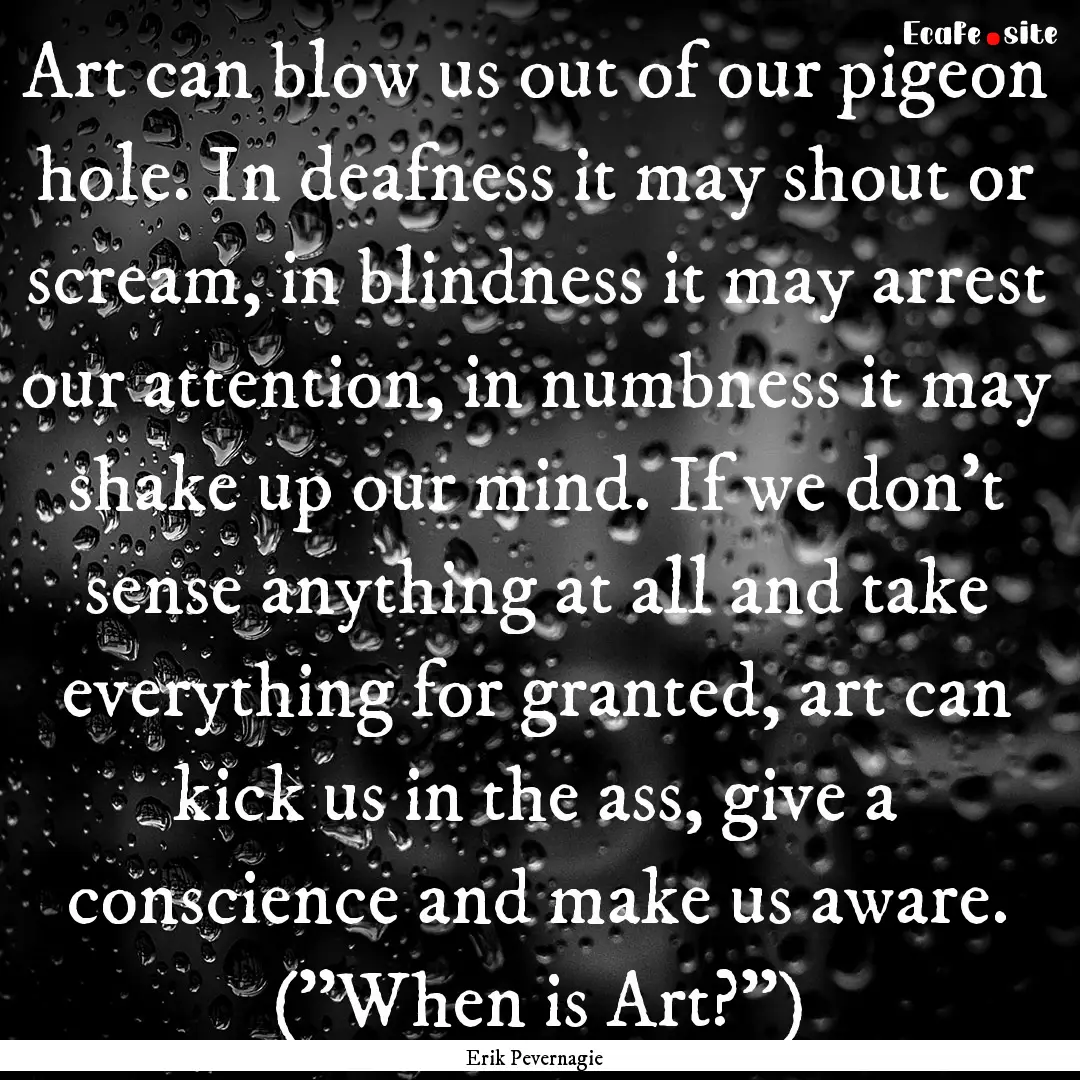 EcaFe.site

Art can blow us out of our pigeon hole. In deafness it may shout or scream, in blindness it may arrest our attention, in numbness it may shake up our mind. If we don’t sense anything at all and take everything for granted, art can kick us in the ass, give a conscience and make us aware. (”When is Art?”)

Erik Pevernagie